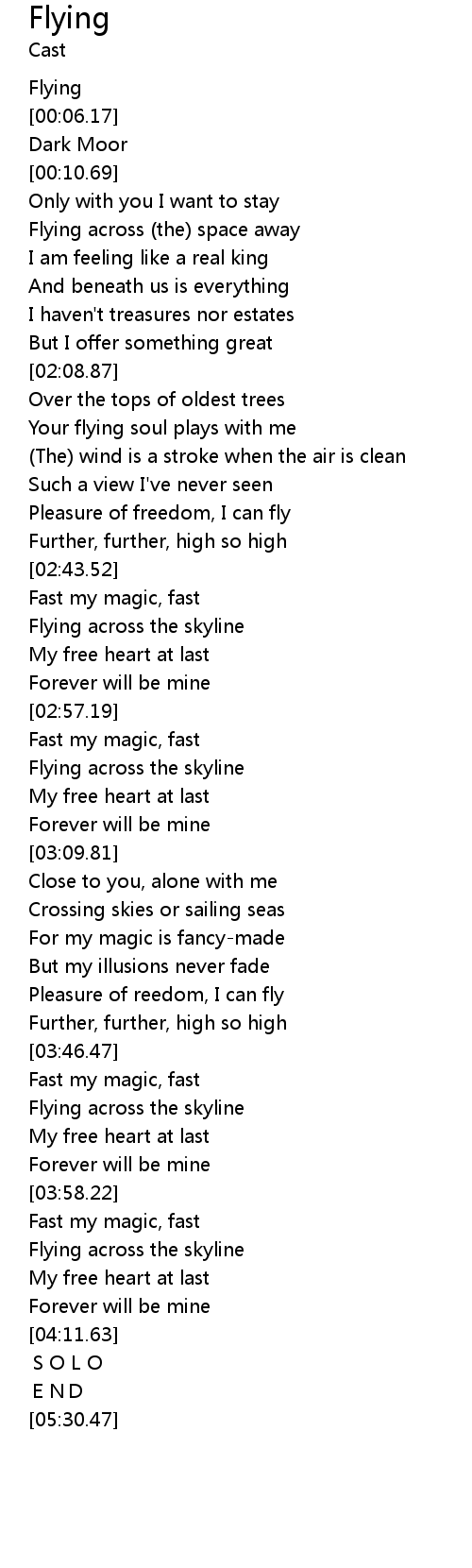 Flying
Cast

Flying
[00:06.17]
Dark Moor
[00:10.69]
Only with you I want to stay
Flying across (the) space away
I am feeling like a real king
And beneath us is everything
I haven't treasures nor estates
But I offer something great
[02:08.87]
Over the tops of oldest trees
Your flying soul plays with me
(The) wind is a stroke when the air is clean
Such a view I've never seen
Pleasure of freedom, I can fly
Further, further, high so high
[02:43.52]
Fast my magic, fast
Flying across the skyline
My free heart at last
Forever will be mine
[02:57.19]
Fast my magic, fast
Flying across the skyline
My free heart at last
Forever will be mine
[03:09.81]
Close to you, alone with me
Crossing skies or sailing seas
For my magic is fancy-made
But my illusions never fade
Pleasure of reedom, I can fly
Further, further, high so high
[03:46.47]
Fast my magic, fast
Flying across the skyline
My free heart at last
Forever will be mine
[03:58.22]
Fast my magic, fast
Flying across the skyline
My free heart at last
Forever will be mine
[04:11.63]
S O L O
E N D
[05:30.47]